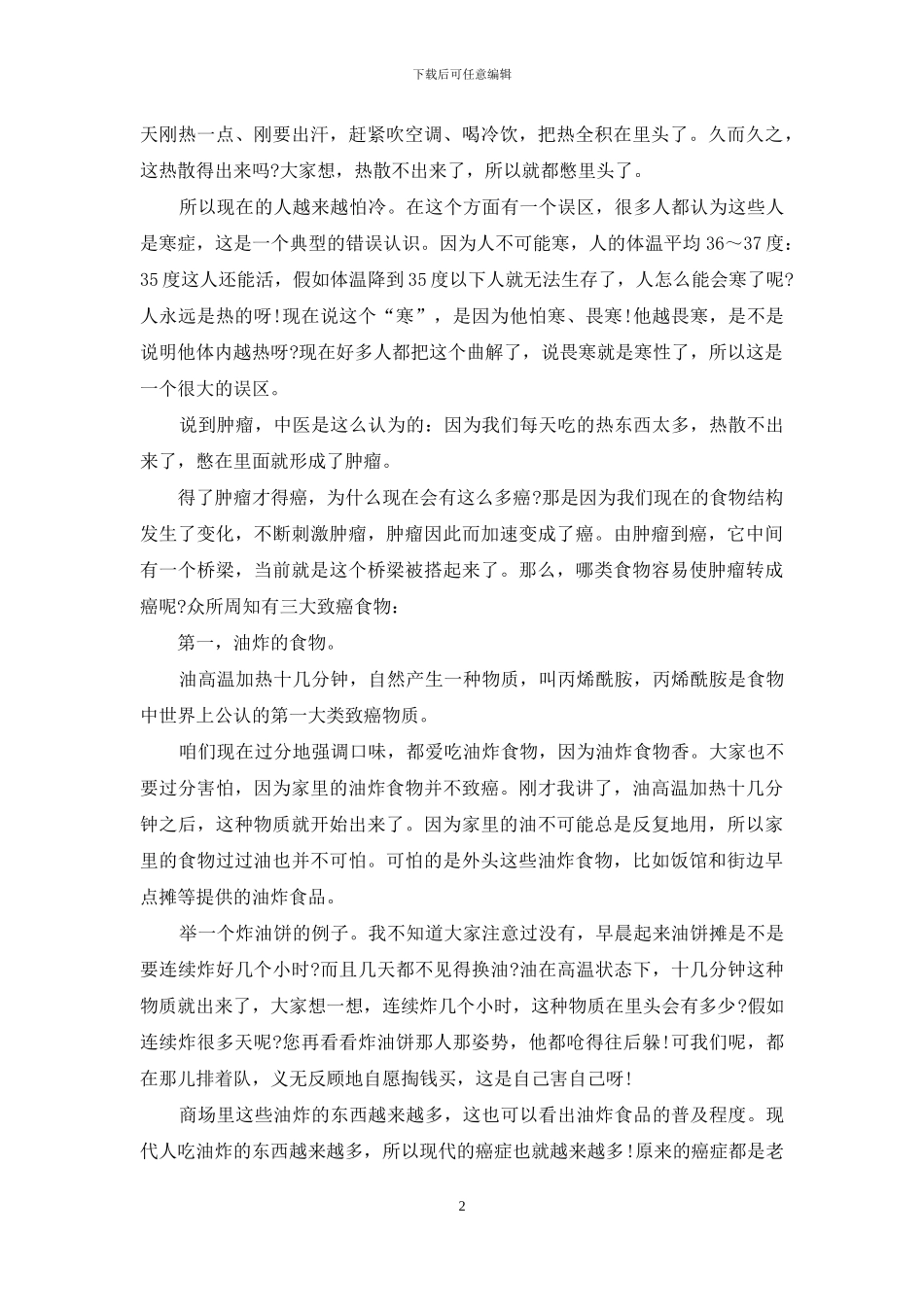 下载后可任意编辑

天刚热一点、刚要出汗，赶紧吹空调、喝冷饮，把热全积在里头了。久而久之，这热散得出来吗?大家想，热散不出来了，所以就都憋里头了。

所以现在的人越来越怕冷。在这个方面有一个误区，很多人都认为这些人是寒症，这是一个典型的错误认识。因为人不可能寒，人的体温平均 36～37 度：35 度这人还能活，假如体温降到 35 度以下人就无法生存了，人怎么能会寒了呢?人永远是热的呀!现在说这个“寒”，是因为他怕寒、畏寒!他越畏寒，是不是说明他体内越热呀?现在好多人都把这个曲解了，说畏寒就是寒性了，所以这是一个很大的误区。

说到肿瘤，中医是这么认为的：因为我们每天吃的热东西太多，热散不出来了，憋在里面就形成了肿瘤。

得了肿瘤才得癌，为什么现在会有这么多癌?那是因为我们现在的食物结构发生了变化，不断刺激肿瘤，肿瘤因此而加速变成了癌。由肿瘤到癌，它中间有一个桥梁，当前就是这个桥梁被搭起来了。那么，哪类食物容易使肿瘤转成癌呢?众所周知有三大致癌食物：

第一，油炸的食物。

油高温加热十几分钟，自然产生一种物质，叫丙烯酰胺，丙烯酰胺是食物中世界上公认的第一大类致癌物质。

咱们现在过分地强调口味，都爱吃油炸食物，因为油炸食物香。大家也不要过分害怕，因为家里的油炸食物并不致癌。刚才我讲了，油高温加热十几分钟之后，这种物质就开始出来了。因为家里的油不可能总是反复地用，所以家里的食物过过油也并不可怕。可怕的是外头这些油炸食物，比如饭馆和街边早点摊等提供的油炸食品。

举一个炸油饼的例子。我不知道大家注意过没有，早晨起来油饼摊是不是要连续炸好几个小时?而且几天都不见得换油?油在高温状态下，十几分钟这种物质就出来了，大家想一想，连续炸几个小时，这种物质在里头会有多少?假如连续炸很多天呢?您再看看炸油饼那人那姿势，他都呛得往后躲!可我们呢，都在那儿排着队，义无反顾地自愿掏钱买，这是自己害自己呀!

商场里这些油炸的东西越来越多，这也可以看出油炸食品的普及程度。现代人吃油炸的东西越来越多，所以现代的癌症也就越来越多!原来的癌症都是老

2